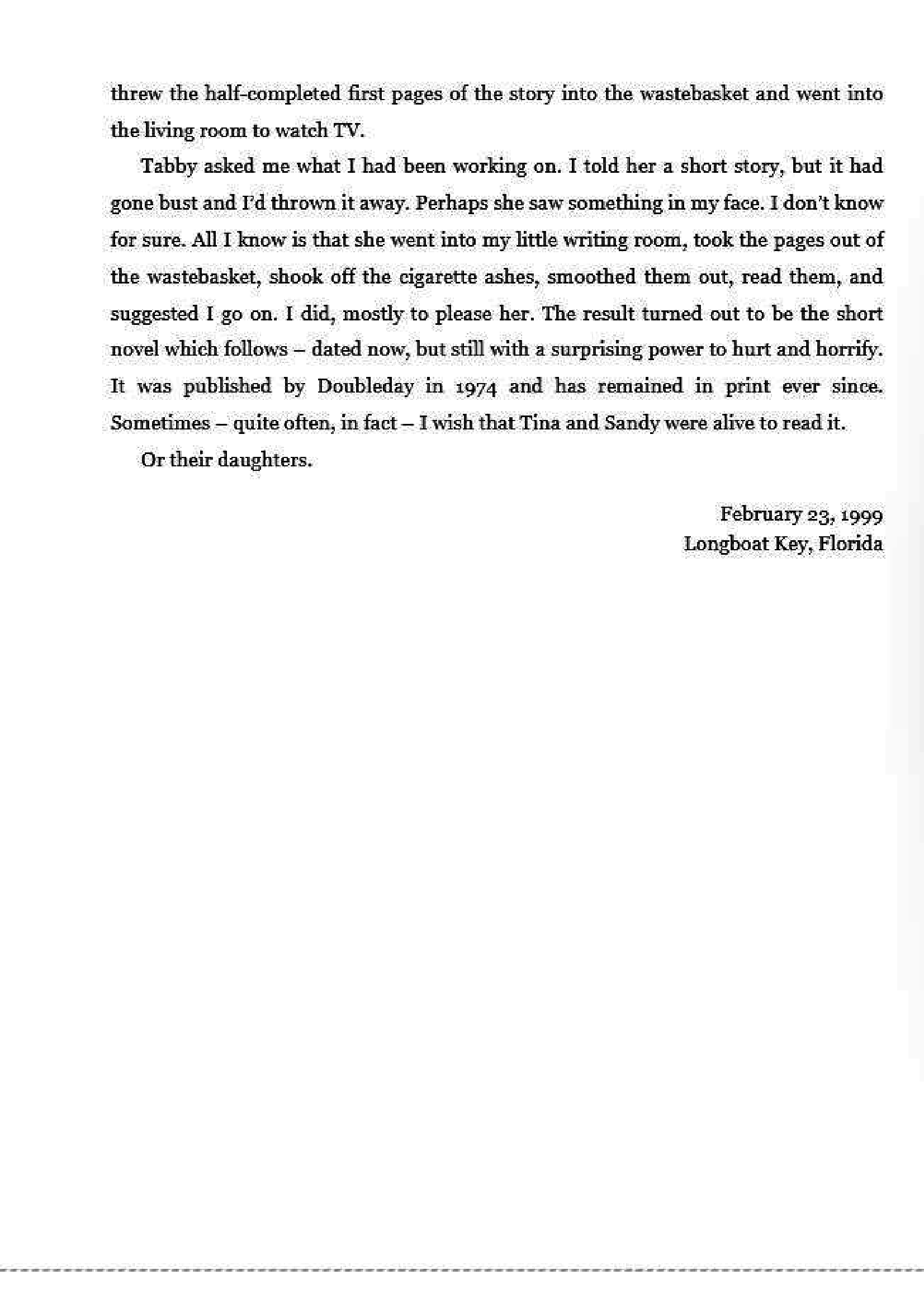 threw the half-completed first pages of the story into the wastebasket and went into the living room to watch TV.

Tabby asked me what I had been working on. I told her a short story, but it had gone bust and I'd thrown it away. Perhaps she saw something in my face. I don't know for sure. All I know is that she went into my little writing room, took the pages out of the wastebasket, shook off the cigarette ashes, smoothed them out, read them, and suggested I go on. I did, mostly to please her. The result turned out to be the short novel which follows – dated now, but still with a surprising power to hurt and horrify. It was published by Doubleday in 1974 and has remained in print ever since. Sometimes – quite often, in fact – I wish that Tina and Sandy were alive to read it.

Or their daughters.

February 23, 1999
Longboat Key, Florida